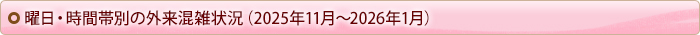 曜日・時間帯別の外来混雑状況（2025年11月～2026年1月）